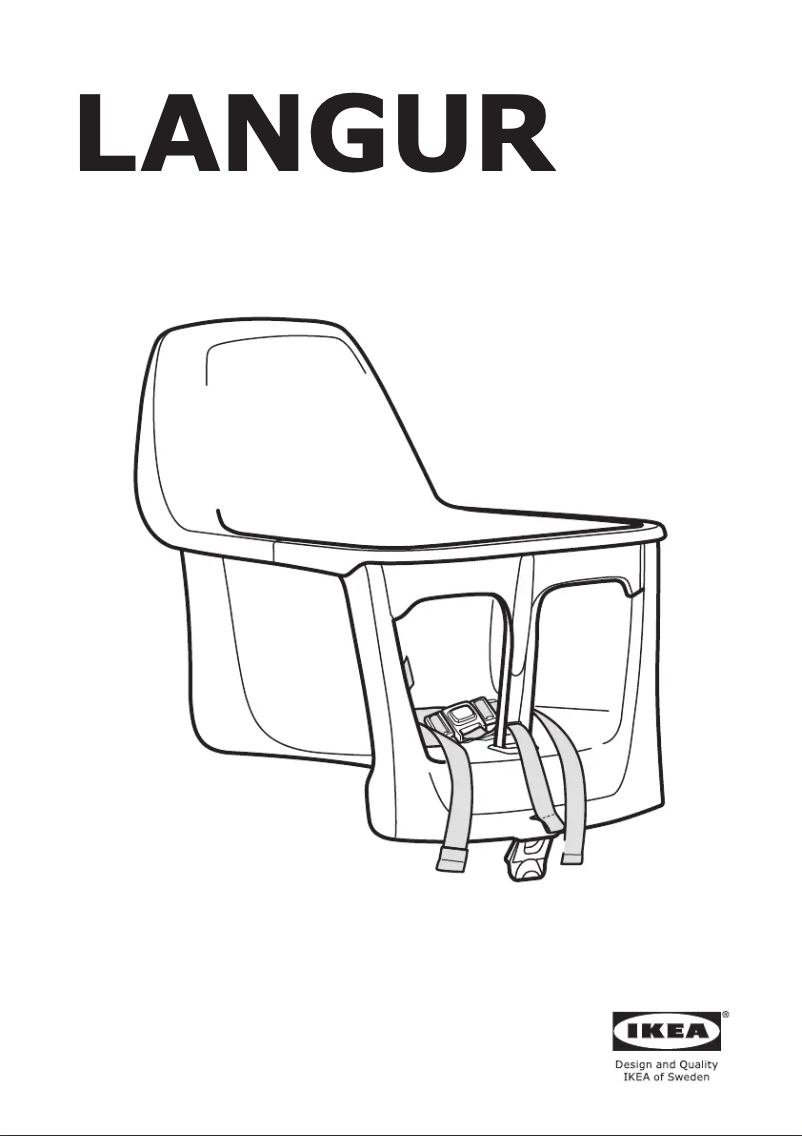 LANGUR

IKEA®

Design and Quality
IKEA of Sweden